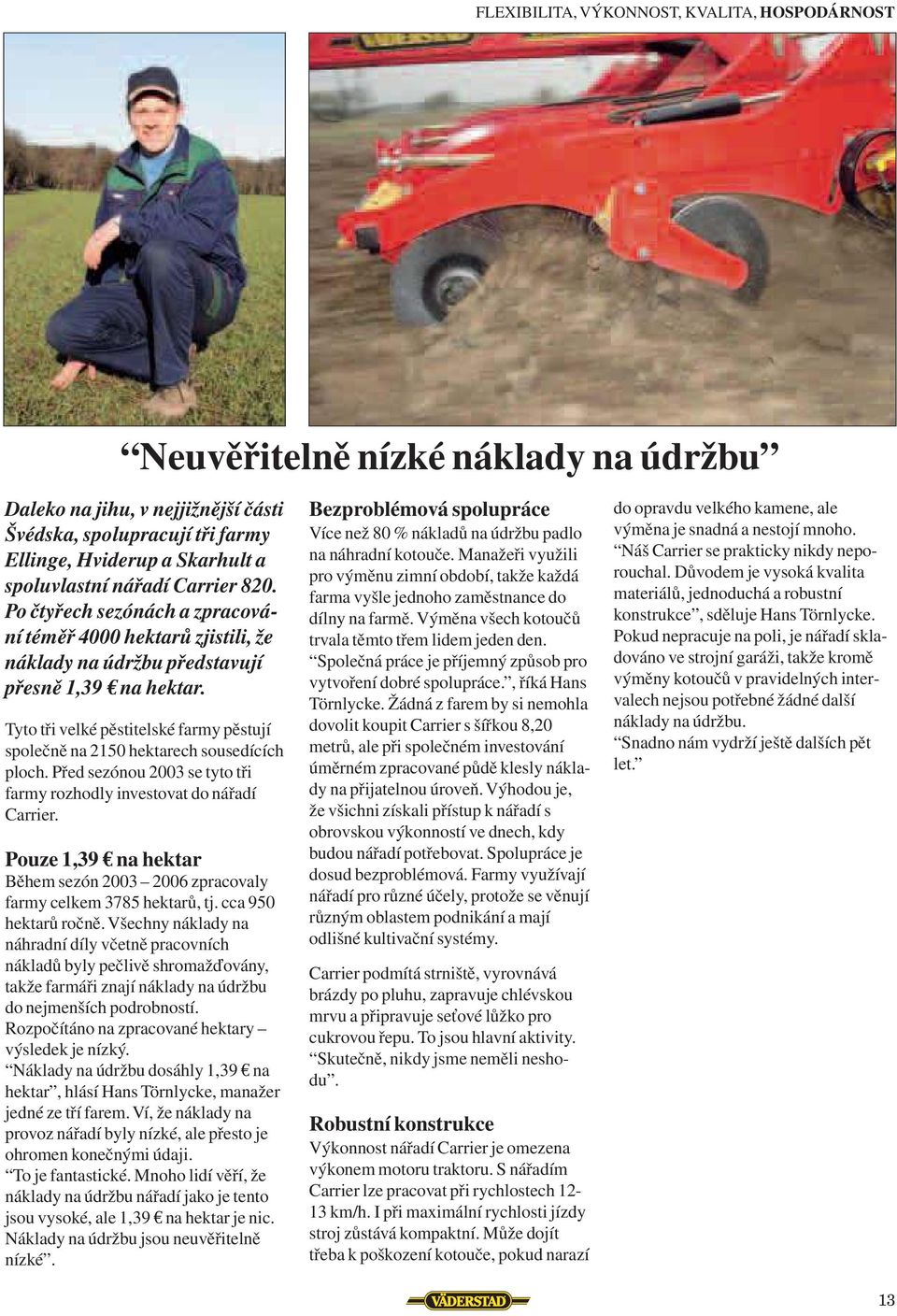 FLEXIBILITA, VÝKONNOST, KVALITA, HOSPODÁRNOST

“Neuvěřitelně nízké náklady na údržbu”

Daleko na jihu, v nejjižnější části Švédska, spolupracují tři farmy Ellinge, Hviderup a Skarhult a spoluvlastní nářadí Carrier 820. Po čtyřech sezónách a zpracování téměř 4000 hektarů zjistili, že náklady na údržbu představují přesně 1,39 € na hektar.

Tyto tři velké pěstitelské farmy pěstují společně na 2150 hektarech sousedících ploch. Před sezónou 2003 se tyto tři farmy rozhodly investovat do nářadí Carrier.

Pouze 1,39 € na hektar
Během sezón 2003 – 2006 zpracovaly farmy celkem 3785 hektarů, tj. cca 950 hektarů ročně. Všechny náklady na náhradní díly včetně pracovních nákladů byly pečlivě shromažďovány, takže farmáři znají náklady na údržbu do nejmenších podrobností. Rozpočítáno na zpracované hektary – výsledek je nízký.
“Náklady na údržbu dosáhly 1,39 € na hektar”, hlásí Hans Törnlycke, manažer jedné ze tří farem. Ví, že náklady na provoz nářadí byly nízké, ale přesto je ohromen konečnými údaji.
“To je fantastické. Mnoho lidí věří, že náklady na údržbu nářadí jako je tento jsou vysoké, ale 1,39 € na hektar je nic. Náklady na údržbu jsou neuvěřitelně nízké”.

Bezproblémová spolupráce
Více než 80 % nákladů na údržbu padlo na náhradní kotouče. Manažeři využili pro výměnu zimní období, takže každá farma vyšle jednoho zaměstnance do dílny na farmě. Výměna všech kotoučů trvala těmto třem lidem jeden den.
“Společná práce je příjemný způsob pro vytvoření dobré spolupráce.”, říká Hans Törnlycke. Žádná z farem by si nemohla dovolit koupit Carrier s šířkou 8,20 metrů, ale při společném investování úměrném zpracované půdě klesly náklady na přijatelnou úroveň. Výhodou je, že všichni získali přístup k nářadí s obrovskou výkonností ve dnech, kdy budou nářadí potřebovat. Spolupráce je dosud bezproblémová. Farmy využívají nářadí pro různé účely, protože se věnují různým oblastem podnikání a mají odlišné kultivační systémy.

Carrier podmítá strniště, vyrovnává brázdy po pluhu, zapravuje chlévskou mrvu a připravuje seťové lůžko pro cukrovou řepu. To jsou hlavní aktivity.
“Skutečně, nikdy jsme neměli neshodu”.

Robustní konstrukce
Výkonnost nářadí Carrier je omezena výkonem motoru traktoru. S nářadím Carrier lze pracovat při rychlostech 12-13 km/h. I při maximální rychlosti jízdy stroj zůstává kompaktní. Může dojít třeba k poškození kotouče, pokud narazí do opravdu velkého kamene, ale výměna je snadná a nestojí mnoho.
“Náš Carrier se prakticky nikdy neporouchal. Důvodem je vysoká kvalita materiálů, jednoduchá a robustní konstrukce”, sděluje Hans Törnlycke. Pokud nepracuje na poli, je nářadí skladováno ve strojní garáži, takže kromě výměny kotoučů v pravidelných intervalech nejsou potřebné žádné další náklady na údržbu.
“Snadno nám vydrží ještě dalších pět let.”

VÄDERSTAD

13